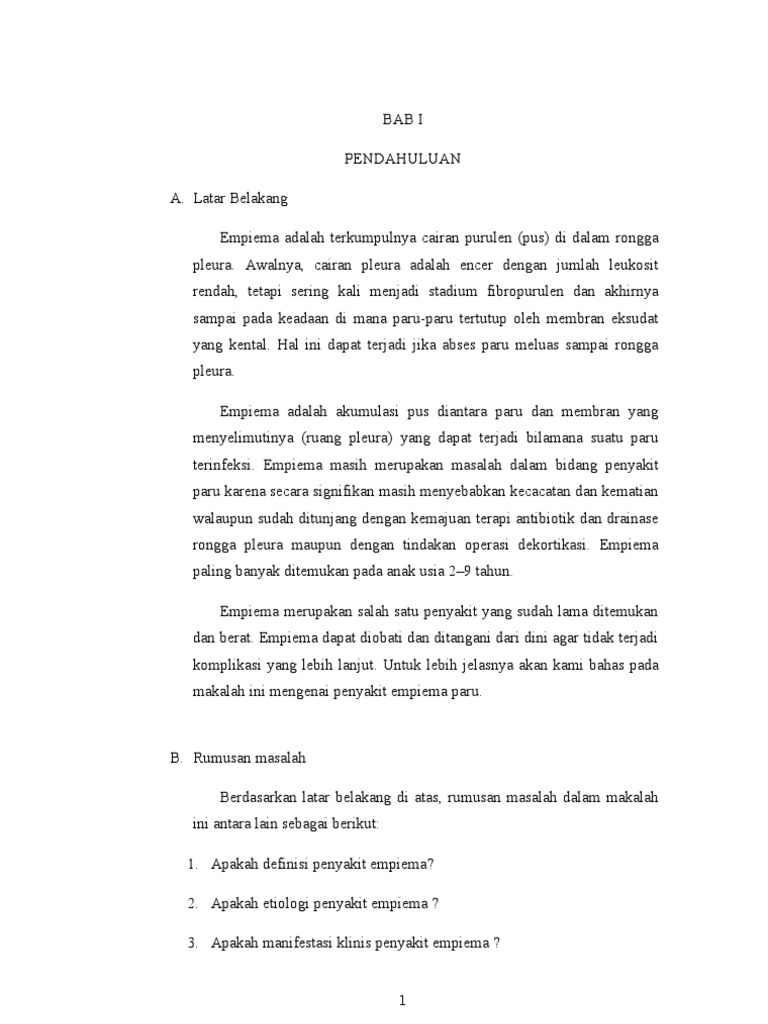 BAB I

PENDAHULUAN

A. Latar Belakang

Empiema adalah terkumpulnya cairan purulen (pus) di dalam rongga pleura. Awalnya, cairan pleura adalah encer dengan jumlah leukosit rendah, tetapi sering kali menjadi stadium fibropurulen dan akhirnya sampai pada keadaan di mana paru-paru tertutup oleh membran eksudat yang kental. Hal ini dapat terjadi jika abses paru meluas sampai rongga pleura.

Empiema adalah akumulasi pus diantara paru dan membran yang menyelimutinya (ruang pleura) yang dapat terjadi bilamana suatu paru terinfeksi. Empiema masih merupakan masalah dalam bidang penyakit paru karena secara signifikan masih menyebabkan kecacatan dan kematian walaupun sudah ditunjang dengan kemajuan terapi antibiotik dan drainase rongga pleura maupun dengan tindakan operasi dekortikasi. Empiema paling banyak ditemukan pada anak usia 2–9 tahun.

Empiema merupakan salah satu penyakit yang sudah lama ditemukan dan berat. Empiema dapat diobati dan ditangani dari dini agar tidak terjadi komplikasi yang lebih lanjut. Untuk lebih jelasnya akan kami bahas pada makalah ini mengenai penyakit empiema paru.

B. Rumusan masalah

Berdasarkan latar belakang di atas, rumusan masalah dalam makalah ini antara lain sebagai berikut:

1. Apakah definisi penyakit empiema?

2. Apakah etiologi penyakit empiema ?

3. Apakah manifestasi klinis penyakit empiema ?

1